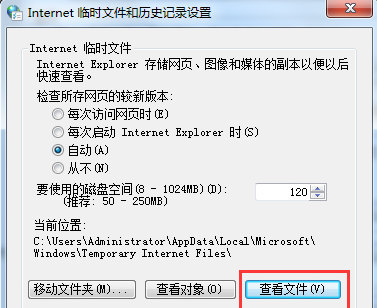 Internet 临时文件和历史记录设置

Internet 临时文件

Internet Explorer 存储网页、图像和媒体的副本以便以后快速查看。

检查所存网页的较新版本:

每次访问网页时(E)

每次启动 Internet Explorer 时(S)

自动(A)

从不(N)

要使用的磁盘空间(8 - 1024MB)(D):
(推荐: 50 - 250MB)

120

当前位置:

C:\Users\Administrator\AppData\Local\Microsoft\Windows\Temporary Internet Files\

移动文件夹(M)...

查看对象(O)

查看文件(V)